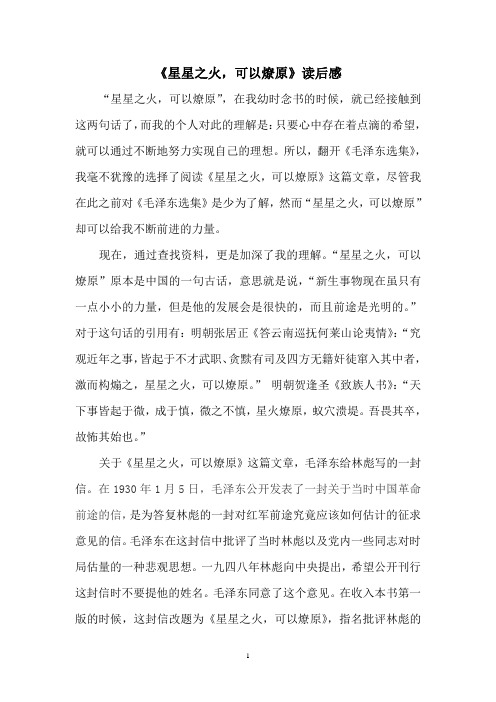 《星星之火，可以燎原》读后感

“星星之火，可以燎原”，在我幼时念书的时候，就已经接触到这两句话了，而我的个人对此的理解是：只要心中存在着点滴的希望，就可以通过不断地努力实现自己的理想。所以，翻开《毛泽东选集》，我毫不犹豫的选择了阅读《星星之火，可以燎原》这篇文章，尽管我在此之前对《毛泽东选集》是少为了解，然而“星星之火，可以燎原”却可以给我不断前进的力量。

现在，通过查找资料，更是加深了我的理解。“星星之火，可以燎原”原本是中国的一句古话，意思就是说，“新生事物现在虽只有一点小小的力量，但是他的发展会是很快的，而且前途是光明的。”对于这句话的引用有：明朝张居正《答云南巡抚何莱山论夷情》：“究观近年之事，皆起于不才武职、贪黩有司及四方无籍奸徒窜入其中者，激而构煽之，星星之火，可以燎原。” 明朝贺逢圣《致族人书》：“天下事皆起于微，成于慎，微之不慎，星火燎原，蚁穴溃堤。吾畏其卒，故怖其始也。”

关于《星星之火，可以燎原》这篇文章，毛泽东给林彪写的一封信。在 1930 年 1 月 5 日，毛泽东公开发表了一封关于当时中国革命前途的信，是为答复林彪的一封对红军前途究竟应该如何估计的征求意见的信。毛泽东在这封信中批评了当时林彪以及党内一些同志对时局估量的一种悲观思想。一九四八年林彪向中央提出，希望公开刊行这封信时不要提他的姓名。毛泽东同意了这个意见。在收入本书第一版的时候，这封信改题为《星星之火，可以燎原》，指名批评林彪的

1